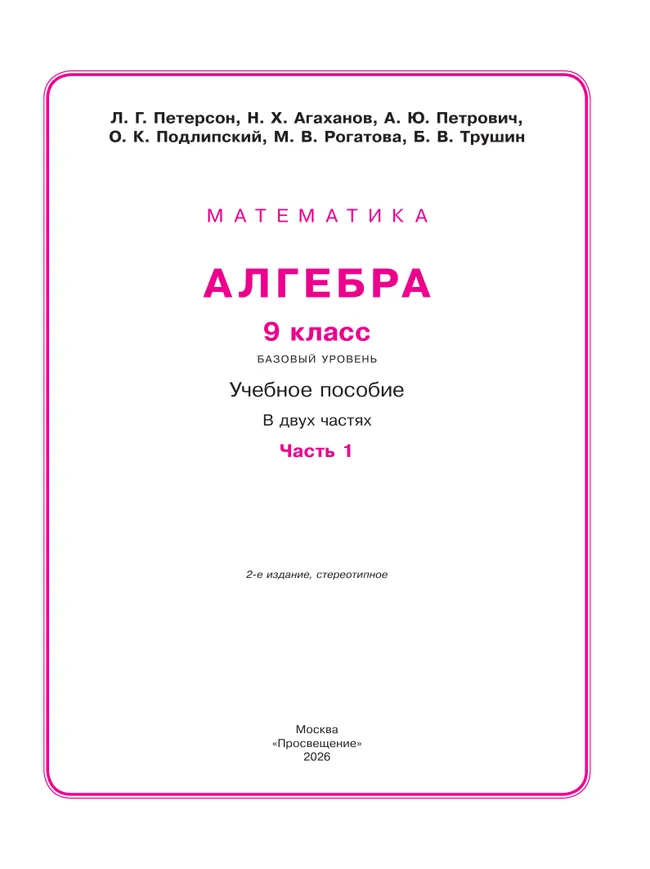 Л. Г. Петерсон, Н. Х. Агаханов, А. Ю. Петрович, О. К. Подлипский, М. В. Рогатова, Б. В. Трушин

МАТЕМАТИКА

АЛГЕБРА

9 класс

БАЗОВЫЙ УРОВЕНЬ

Учебное пособие

В двух частях

Часть 1

2-е издание, стереотипное

Москва
«Просвещение»
2026